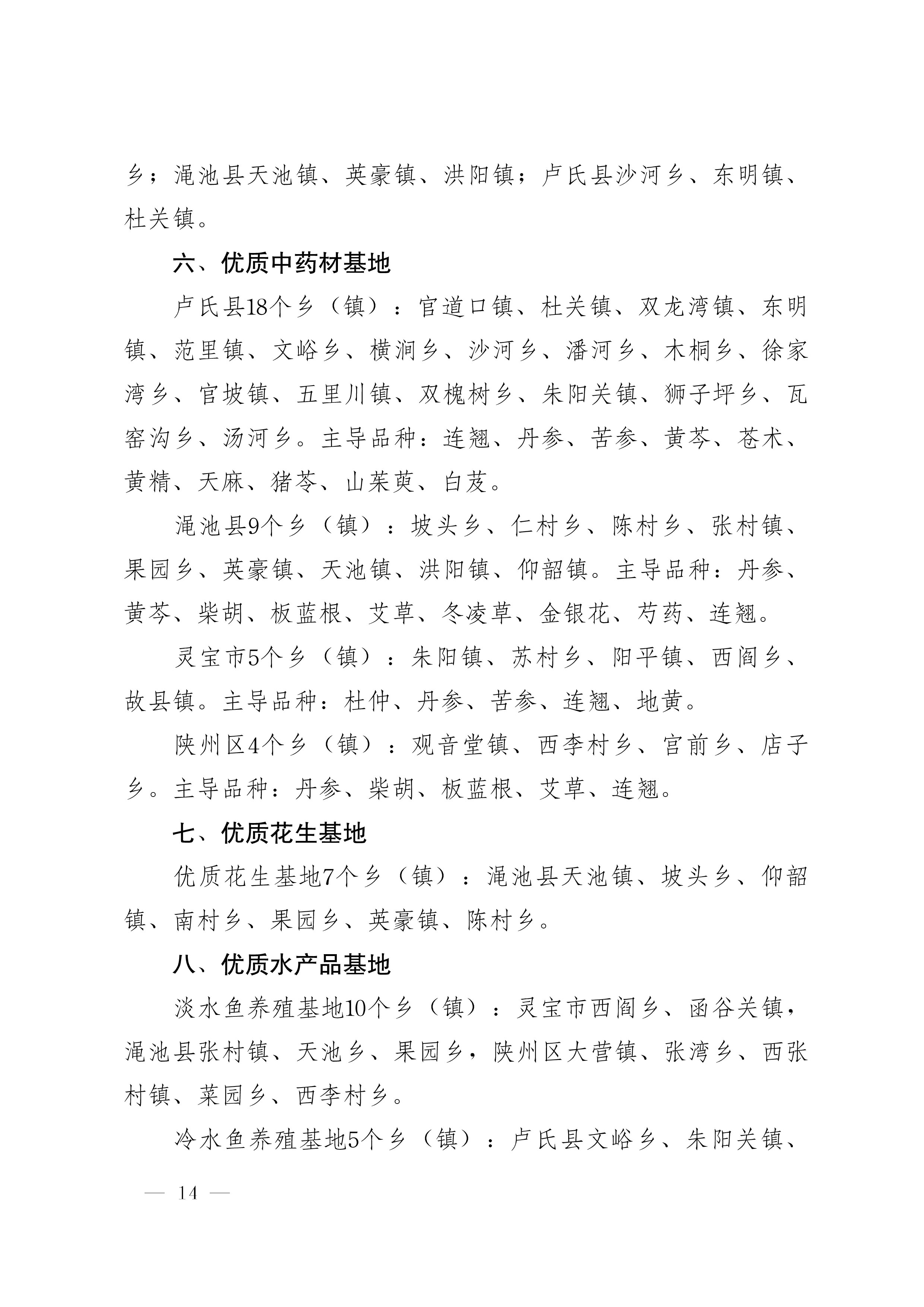 乡；渑池县天池镇、英豪镇、洪阳镇；卢氏县沙河乡、东明镇、杜关镇。

六、优质中药材基地

卢氏县18个乡（镇）：官道口镇、杜关镇、双龙湾镇、东明镇、范里镇、文峪乡、横涧乡、沙河乡、潘河乡、木桐乡、徐家湾乡、官坡镇、五里川镇、双槐树乡、朱阳关镇、狮子坪乡、瓦窑沟乡、汤河乡。主导品种：连翘、丹参、苦参、黄芩、苍术、黄精、天麻、猪苓、山茱萸、白芨。

渑池县9个乡（镇）：坡头乡、仁村乡、陈村乡、张村镇、果园乡、英豪镇、天池镇、洪阳镇、仰韶镇。主导品种：丹参、黄芩、柴胡、板蓝根、艾草、冬凌草、金银花、芍药、连翘。

灵宝市5个乡（镇）：朱阳镇、苏村乡、阳平镇、西阎乡、故县镇。主导品种：杜仲、丹参、苦参、连翘、地黄。

陕州区4个乡（镇）：观音堂镇、西李村乡、宫前乡、店子乡。主导品种：丹参、柴胡、板蓝根、艾草、连翘。

七、优质花生基地

优质花生基地7个乡（镇）：渑池县天池镇、坡头乡、仰韶镇、南村乡、果园乡、英豪镇、陈村乡。

八、优质水产品基地

淡水鱼养殖基地10个乡（镇）：灵宝市西阎乡、函谷关镇，渑池县张村镇、天池乡、果园乡，陕州区大营镇、张湾乡、西张村镇、菜园乡、西李村乡。

冷水鱼养殖基地5个乡（镇）：卢氏县文峪乡、朱阳关镇、

— 14 —